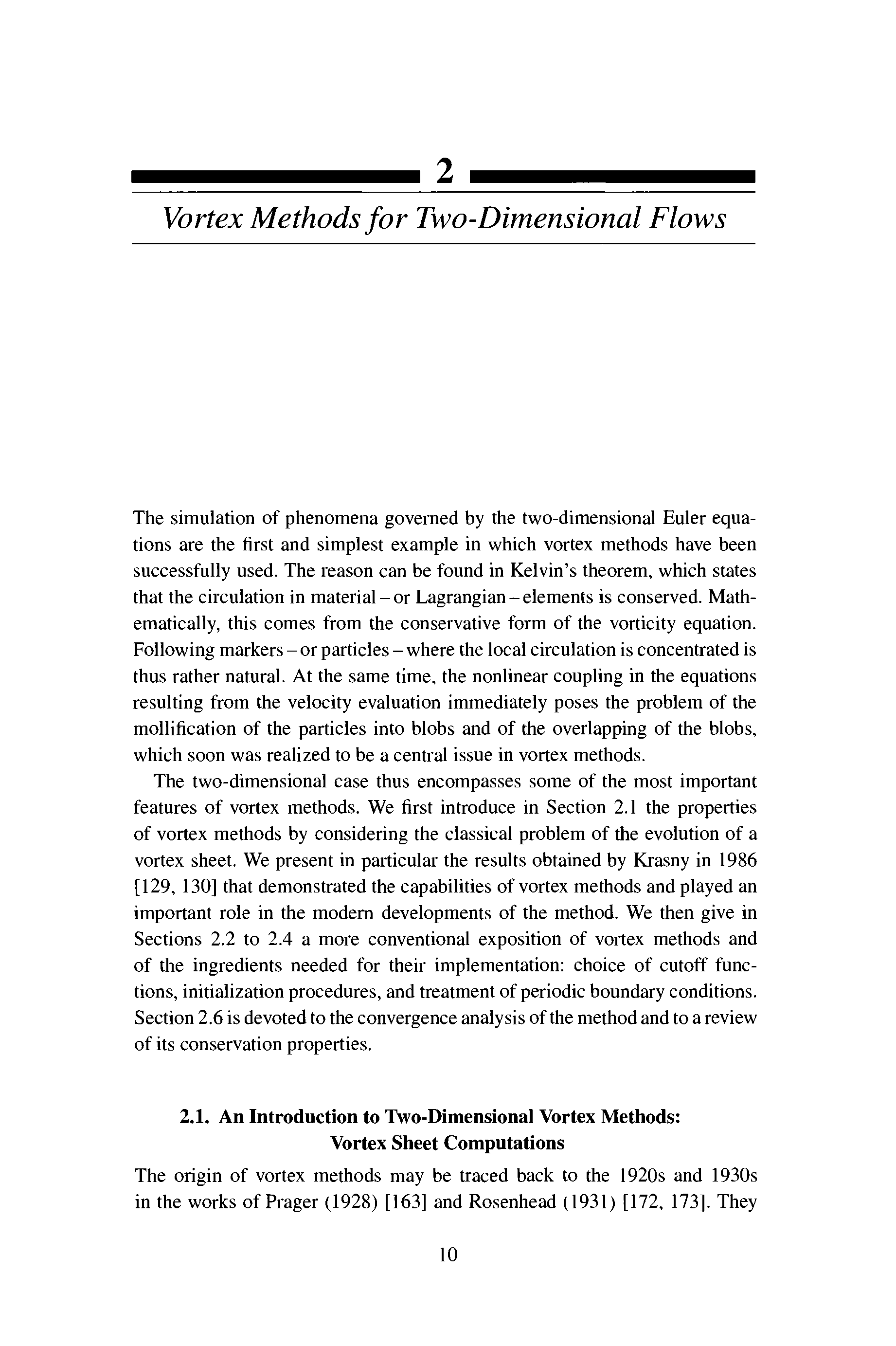 2

Vortex Methods for Two-Dimensional Flows

The simulation of phenomena governed by the two-dimensional Euler equations are the first and simplest example in which vortex methods have been successfully used. The reason can be found in Kelvin's theorem, which states that the circulation in material – or Lagrangian – elements is conserved. Mathematically, this comes from the conservative form of the vorticity equation. Following markers – or particles – where the local circulation is concentrated is thus rather natural. At the same time, the nonlinear coupling in the equations resulting from the velocity evaluation immediately poses the problem of the mollification of the particles into blobs and of the overlapping of the blobs, which soon was realized to be a central issue in vortex methods.

The two-dimensional case thus encompasses some of the most important features of vortex methods. We first introduce in Section 2.1 the properties of vortex methods by considering the classical problem of the evolution of a vortex sheet. We present in particular the results obtained by Krasny in 1986 [129, 130] that demonstrated the capabilities of vortex methods and played an important role in the modern developments of the method. We then give in Sections 2.2 to 2.4 a more conventional exposition of vortex methods and of the ingredients needed for their implementation: choice of cutoff functions, initialization procedures, and treatment of periodic boundary conditions. Section 2.6 is devoted to the convergence analysis of the method and to a review of its conservation properties.

2.1. An Introduction to Two-Dimensional Vortex Methods: Vortex Sheet Computations

The origin of vortex methods may be traced back to the 1920s and 1930s in the works of Prager (1928) [163] and Rosenhead (1931) [172, 173]. They

10